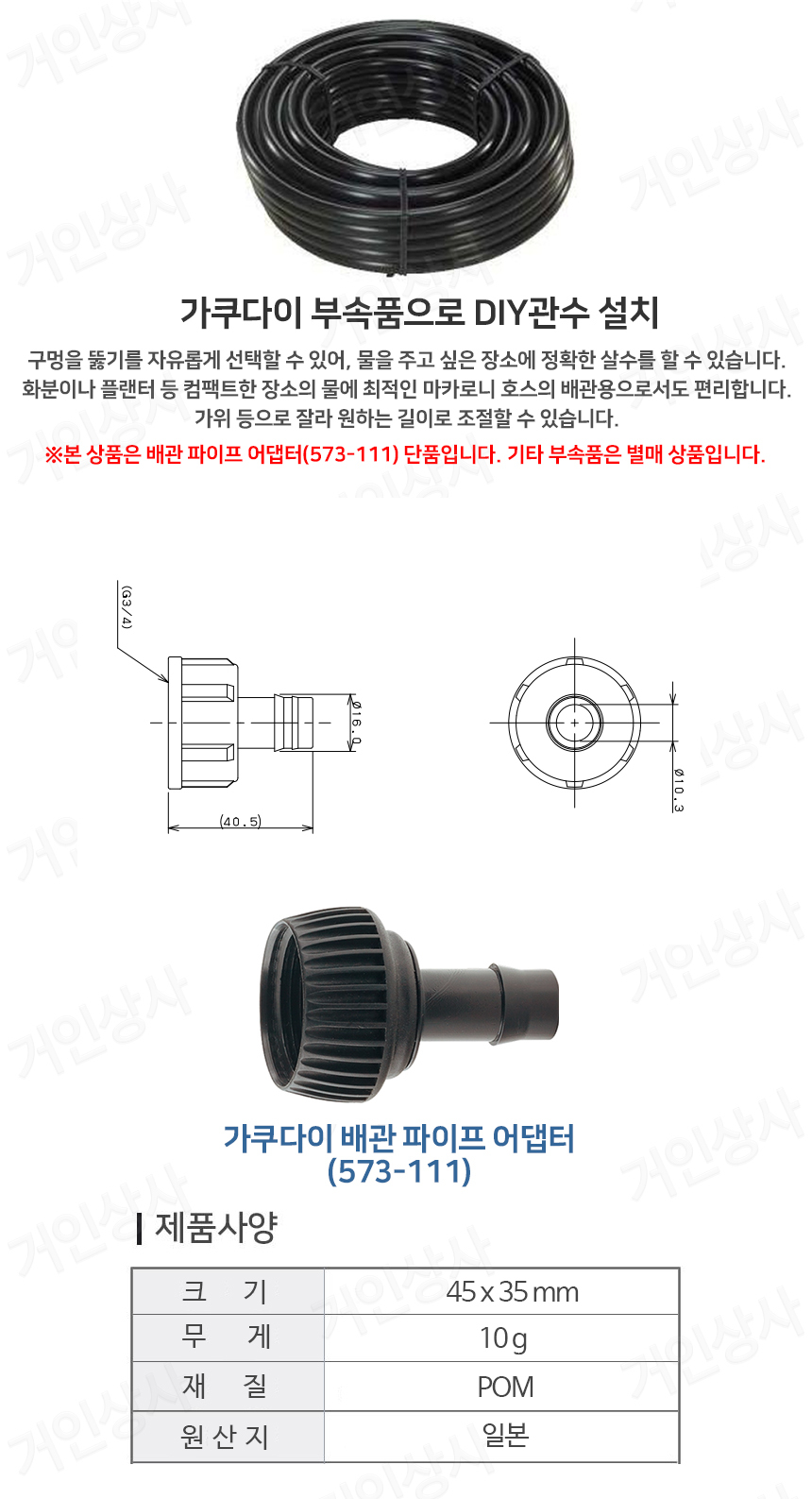 가쿠다이 부속품으로 DIY관수 설치

구멍을 뚫기를 자유롭게 선택할 수 있어, 물을 주고 싶은 장소에 정확한 살수를 할 수 있습니다.
화분이나 플랜터 등 컴팩트한 장소의 물에 최적인 마카로니 호스의 배관용으로서도 편리합니다.
가위 등으로 잘라 원하는 길이로 조절할 수 있습니다.

※본 상품은 배관 파이프 어댑터(573-111) 단품입니다. 기타 부속품은 별매 상품입니다.

(G3/4)

ø16.0

(40.5)

ø10.3

가쿠다이 배관 파이프 어댑터
(573-111)

제품사양

| 크 기 | 45 x 35 mm |
|---|---|
| 무 게 | 10 g |
| 재 질 | POM |
| 원 산 지 | 일본 |

거인상사